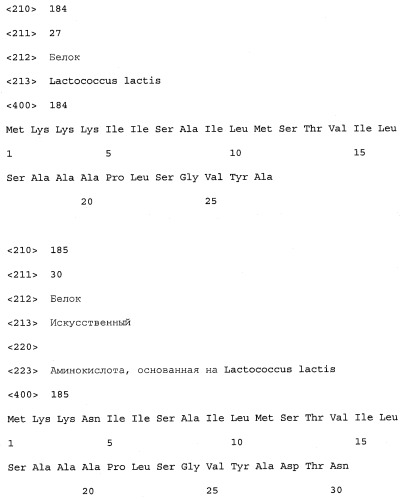 <210> 184

<211> 27

<212> Белок

<213> Lactococcus lactis

<400> 184

Met Lys Lys Lys Ile Ile Ser Ala Ile Leu Met Ser Thr Val Ile Leu

1 5 10 15

Ser Ala Ala Ala Pro Leu Ser Gly Val Tyr Ala

20 25

<210> 185

<211> 30

<212> Белок

<213> Искусственный

<220>

<223> Аминокислота, основанная на Lactococcus lactis

<400> 185

Met Lys Lys Asn Ile Ile Ser Ala Ile Leu Met Ser Thr Val Ile Leu

1 5 10 15

Ser Ala Ala Ala Pro Leu Ser Gly Val Tyr Ala Asp Thr Asn

20 25 30